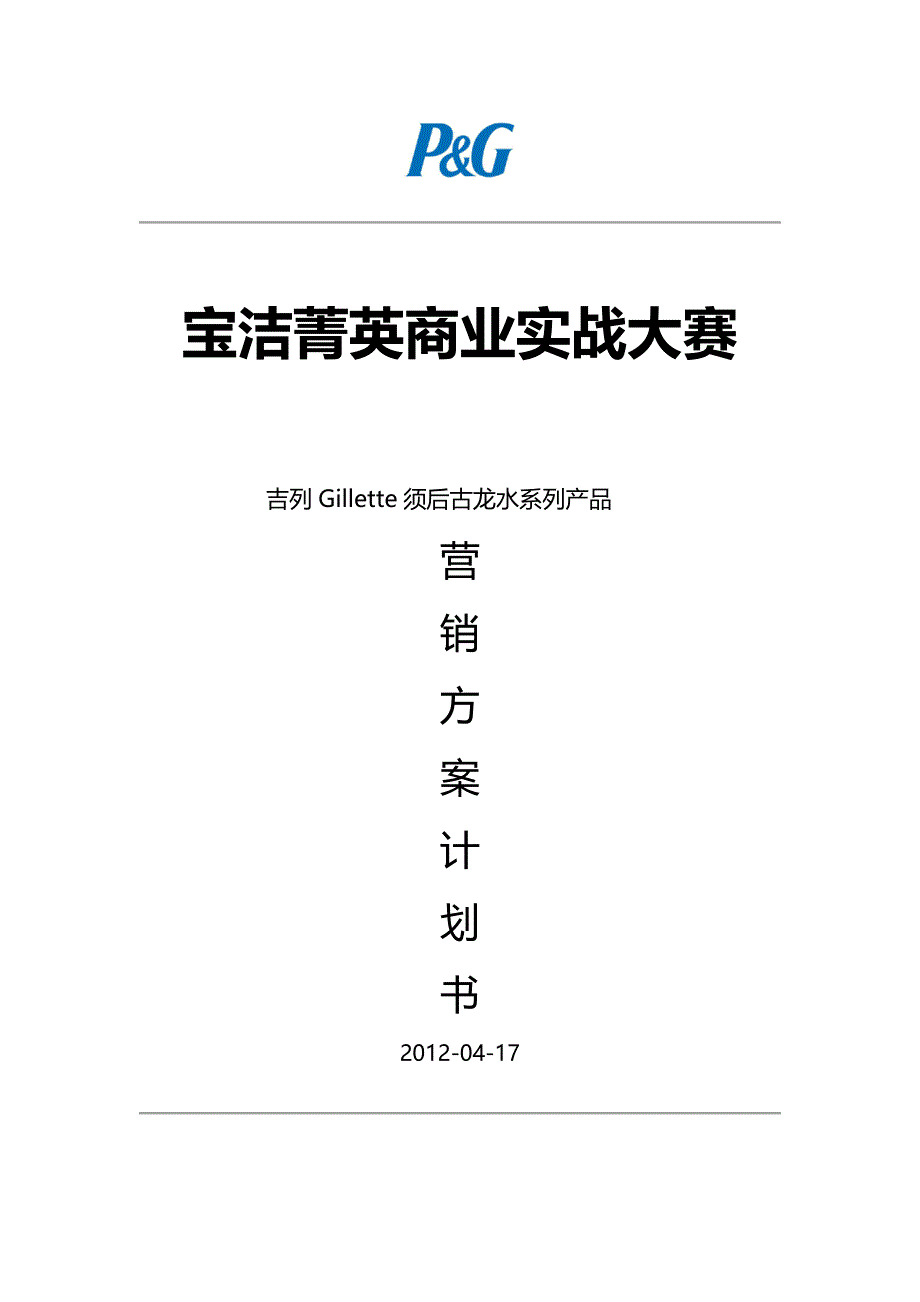 P&G

宝洁菁英商业实战大赛

吉列 Gillette 须后古龙水系列产品

营
销
方
案
计
划
书

2012-04-17